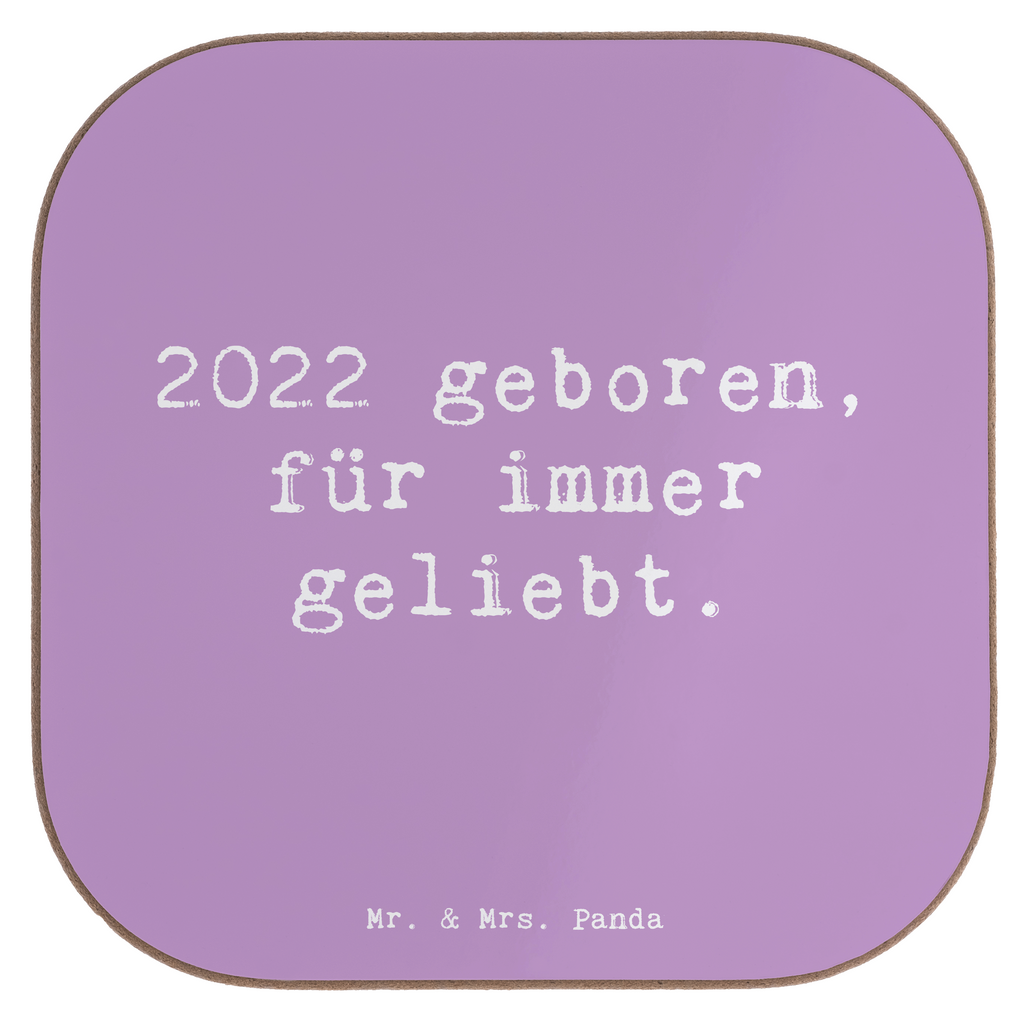 2022 geboren, für immer geliebt.

Mr. & Mrs. Panda